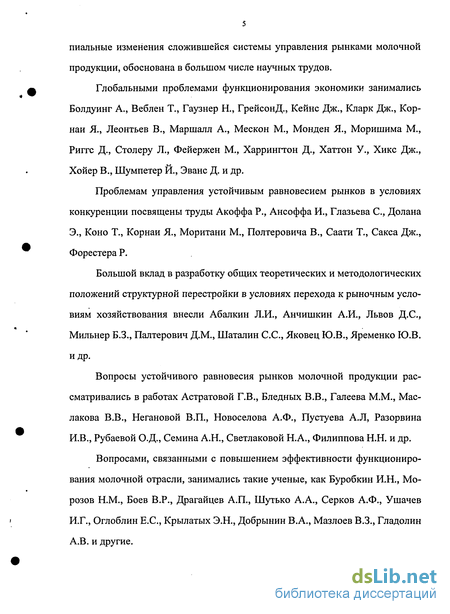 5

пиальные изменения сложившейся системы управления рынками молочной продукции, обоснована в большом числе научных трудов.

Глобальными проблемами функционирования экономики занимались Болдуинг А., Веблен Т., Гаузнер Н., ГрейсонД., Кейнс Дж., Кларк Дж., Корнаи Я., Леонтьев В., Маршалл А., Мескон М., Монден Я., Моришима М., Риггс Д., Столеру Л., Фейержен М., Харрингтон Д., Хаттон У., Хикс Дж., Хойер В., Шумпетер Й., Эванс Д. и др.

Проблемам управления устойчивым равновесием рынков в условиях конкуренции посвящены труды Акоффа Р., Ансоффа И., Глазьева С., Долана Э., Коно Т., Корнаи Я., Моритани М., Полтеровича В., Саати Т., Сакса Дж., Форестера Р.

Большой вклад в разработку общих теоретических и методологических положений структурной перестройки в условиях перехода к рыночным условиям хозяйствования внесли Абалкин Л.И., Анчишкин А.И., Львов Д.С., Мильнер Б.З., Палтерович Д.М., Шаталин С.С., Яковец Ю.В., Яременко Ю.В. и др.

Вопросы устойчивого равновесия рынков молочной продукции рассматривались в работах Астратовой Г.В., Бледных В.В., Галеева М.М., Маслакова В.В., Негановой В.П., Новоселова А.Ф., Пустуева А.Л, Разорвина И.В., Рубаевой О.Д., Семина А.Н., Светлаковой Н.А., Филиппова Н.Н. и др.

Вопросами, связанными с повышением эффективности функционирования молочной отрасли, занимались такие ученые, как Буробкин И.Н., Морозов Н.М., Боев В.Р., Драгайцев А.П., Шутько А.А., Серков А.Ф., Ушачев И.Г., Оглоблин Е.С., Крылатых Э.Н., Добрынин В.А., Мазлоев В.З., Гладолин А.В. и другие.

dsLib.net
библиотека диссертаций